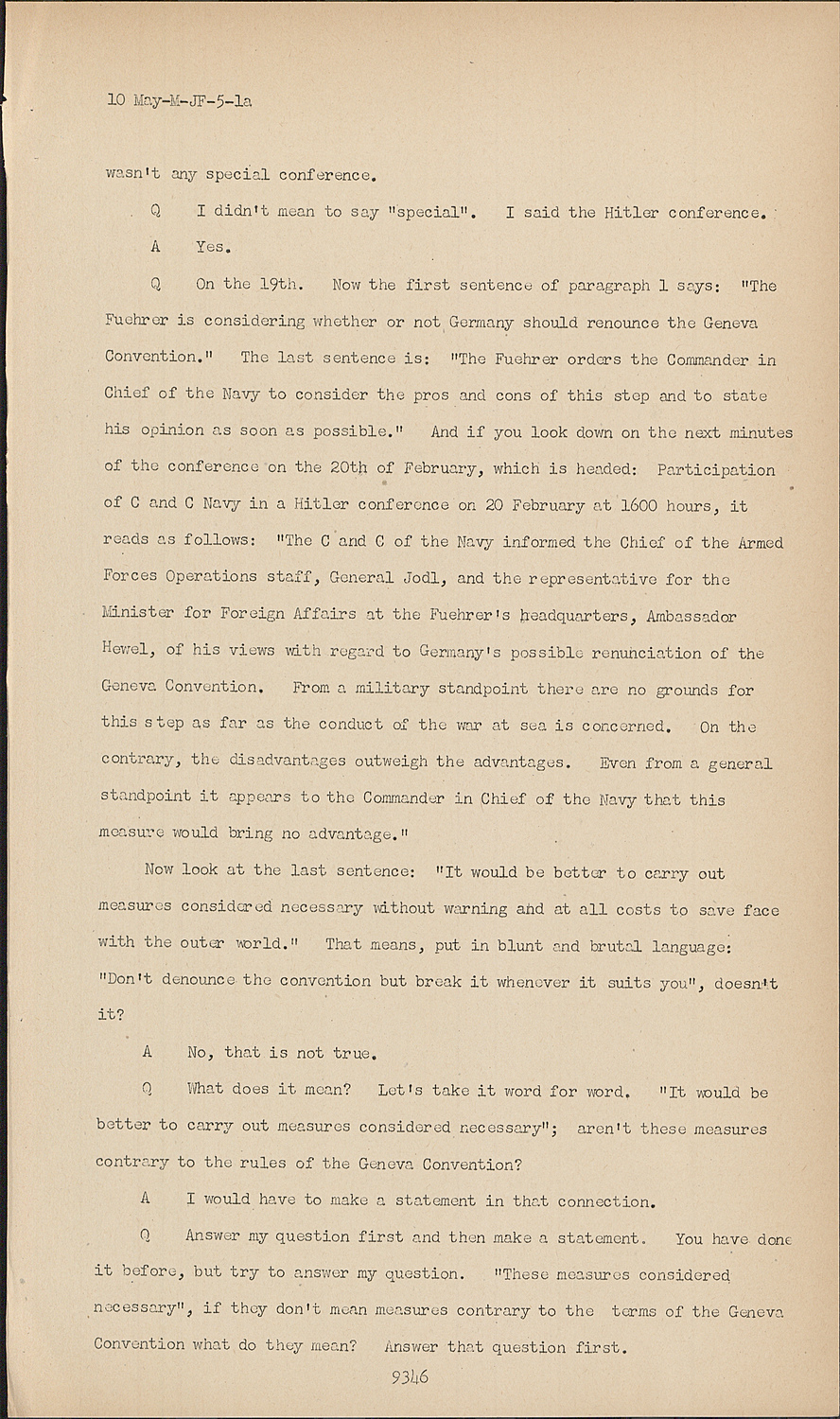 10 May-M-JF-5-1a

wasn't any special conference.

Q I didn't mean to say "special". I said the Hitler conference.

A Yes.

Q On the 19th. Now the first sentence of paragraph 1 says: "The Fuehrer is considering whether or not Germany should renounce the Geneva Convention." The last sentence is: "The Fuehrer orders the Commander in Chief of the Navy to consider the pros and cons of this step and to state his opinion as soon as possible." And if you look down on the next minutes of the conference on the 20th of February, which is headed: Participation of C and C Navy in a Hitler conference on 20 February at 1600 hours, it reads as follows: "The C and C of the Navy informed the Chief of the Armed Forces Operations staff, General Jodl, and the representative for the Minister for Foreign Affairs at the Fuehrer's headquarters, Ambassador Hewel, of his views with regard to Germany's possible renunciation of the Geneva Convention. From a military standpoint there are no grounds for this step as far as the conduct of the war at sea is concerned. On the contrary, the disadvantages outweigh the advantages. Even from a general standpoint it appears to the Commander in Chief of the Navy that this measure would bring no advantage."

Now look at the last sentence: "It would be better to carry out measures considered necessary without warning and at all costs to save face with the outer world." That means, put in blunt and brutal language: "Don't denounce the convention but break it whenever it suits you", doesn't it?

A No, that is not true.

Q What does it mean? Let's take it word for word. "It would be better to carry out measures considered necessary"; aren't these measures contrary to the rules of the Geneva Convention?

A I would have to make a statement in that connection.

Q Answer my question first and then make a statement. You have done it before, but try to answer my question. "These measures considered necessary", if they don't mean measures contrary to the terms of the Geneva Convention what do they mean? Answer that question first.

9346